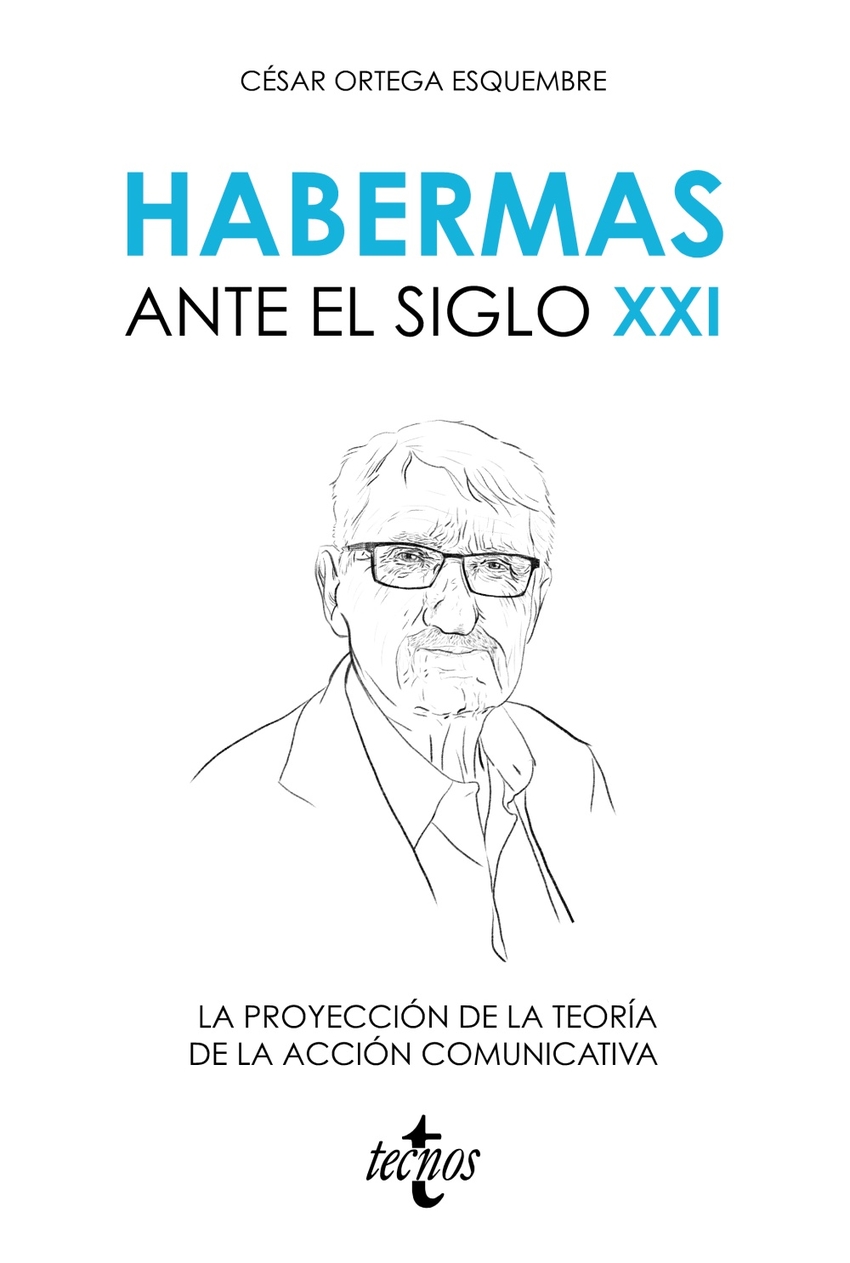 CÉSAR ORTEGA ESQUEMBRE

HABERMAS
ANTE EL SIGLO XXI

LA PROYECCIÓN DE LA TEORÍA
DE LA ACCIÓN COMUNICATIVA

tecnos